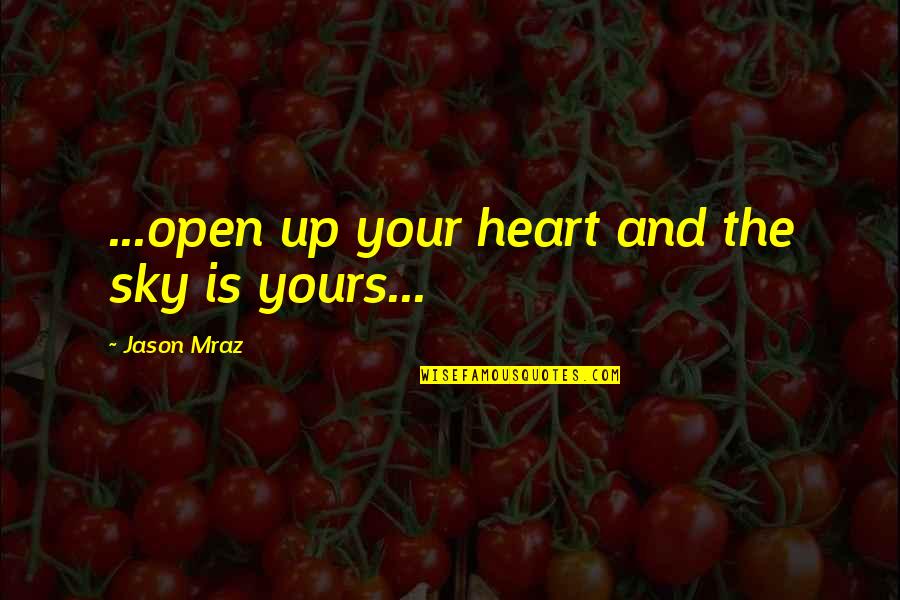 ...open up your heart and the sky is yours...

- Jason Mraz

WISEFAMOUSQUOTES.COM